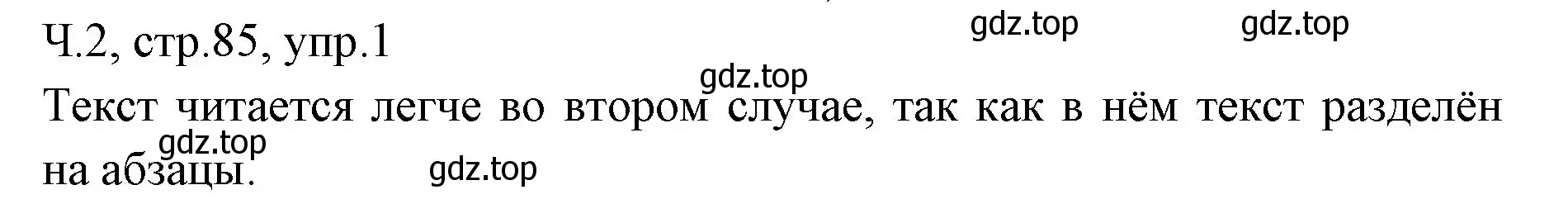 Ч.2, стр.85, упр.1

gdz.top gdz.top

gdz.top

Текст читается легче во втором случае, так как в нём текст разделён на абзацы.

gdz.top

gdz.top